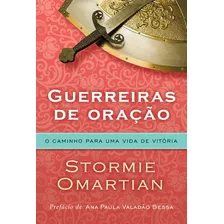 GUERREIRAS DE ORAÇÃO

O CAMINHO PARA UMA VIDA DE VITÓRIA

STORMIE OMARTIAN

Prefácio de ANA PAULA VALADÃO BESSA